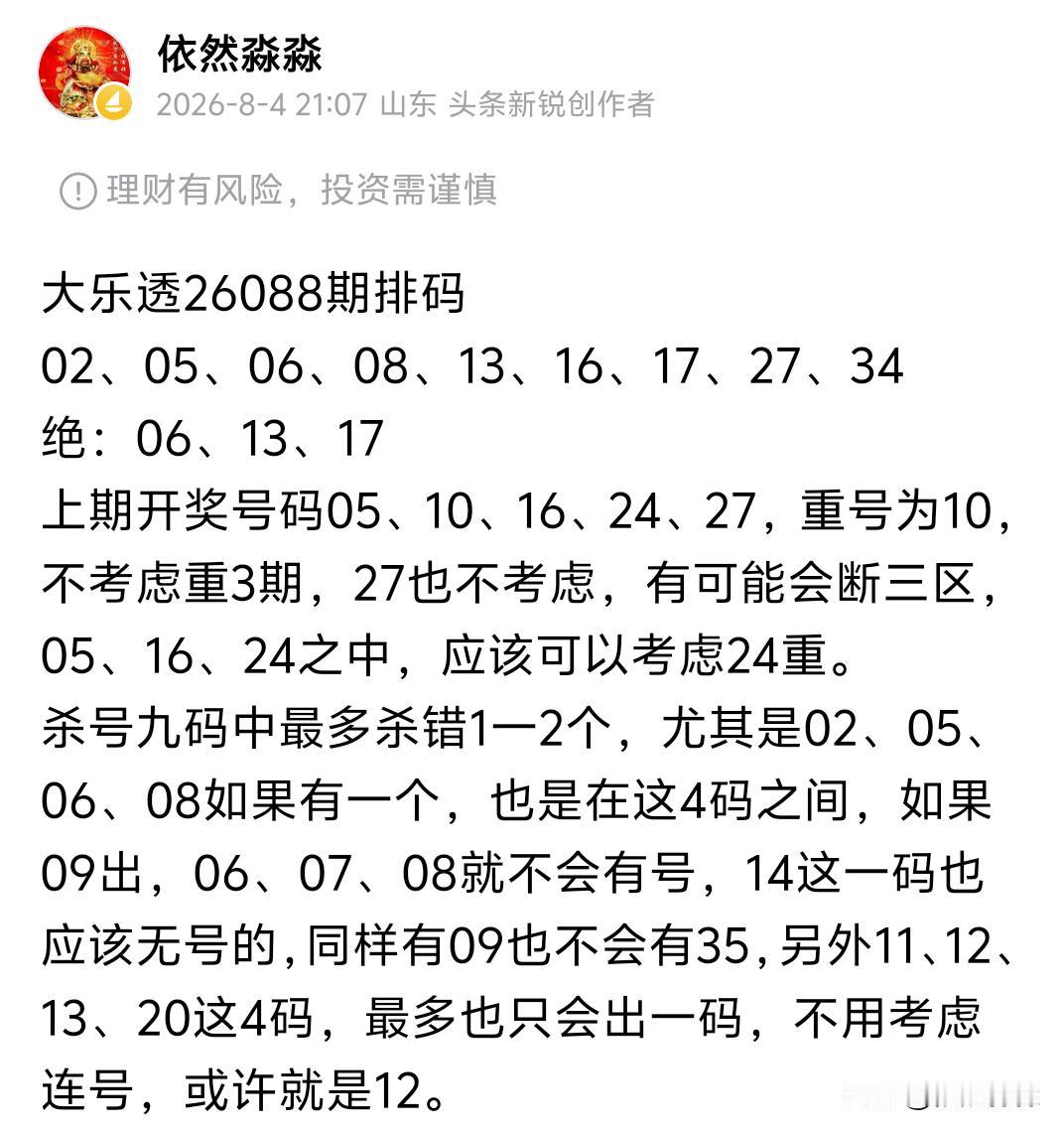 依然淼淼
2026-8-4 21:07 山东 头条新锐创作者

理财有风险，投资需谨慎

大乐透26088期排码
02、05、06、08、13、16、17、27、34
绝：06、13、17
上期开奖号码05、10、16、24、27，重号为10，不考虑重3期，27也不考虑，有可能会断三区，05、16、24之中，应该可以考虑24重。
杀号九码中最多杀错1一2个，尤其是02、05、06、08如果有一个，也是在这4码之间，如果09出，06、07、08就不会有号，14这一码也应该无号的,同样有09也不会有35,另外11、12、13、20这4码，最多也只会出一码，不用考虑连号，或许就是12。